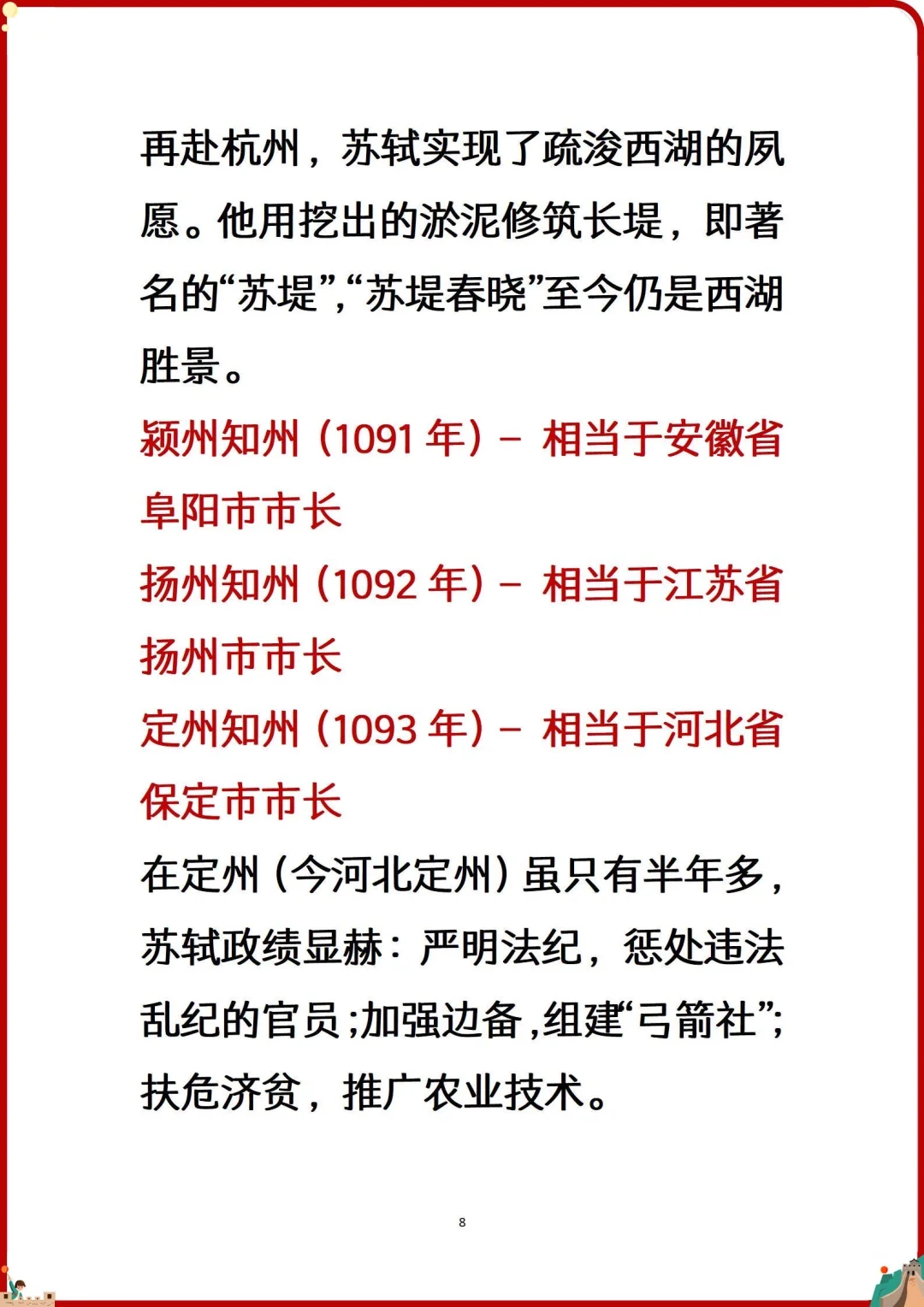 再赴杭州，苏轼实现了疏浚西湖的夙愿。他用挖出的淤泥修筑长堤，即著名的“苏堤”,“苏堤春晓”至今仍是西湖胜景。

颍州知州（1091 年）– 相当于安徽省阜阳市市长

扬州知州（1092 年）– 相当于江苏省扬州市市长

定州知州（1093 年）– 相当于河北省保定市市长

在定州（今河北定州）虽只有半年多，苏轼政绩显赫：严明法纪，惩处违法乱纪的官员;加强边备,组建“弓箭社”;扶危济贫，推广农业技术。

8